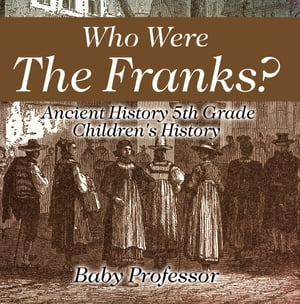 Who Were
The Franks?

Ancient History 5th Grade
Children's History

Baby Professor